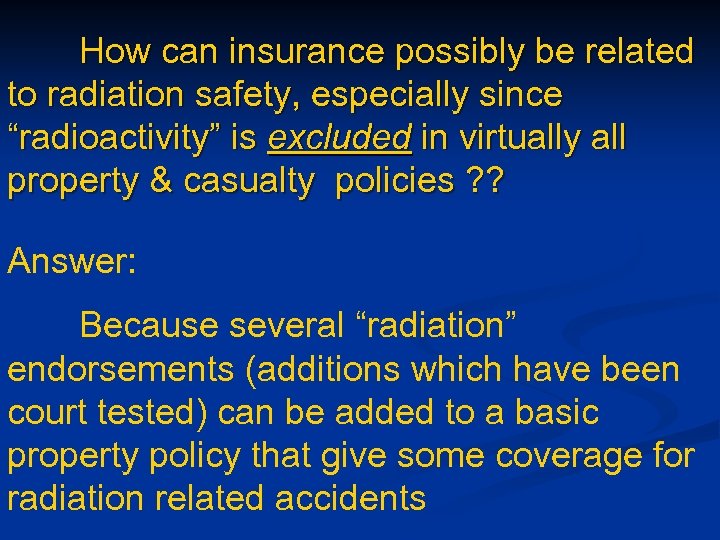 How can insurance possibly be related to radiation safety, especially since “radioactivity” is excluded in virtually all property & casualty policies ??

Answer:

Because several “radiation” endorsements (additions which have been court tested) can be added to a basic property policy that give some coverage for radiation related accidents